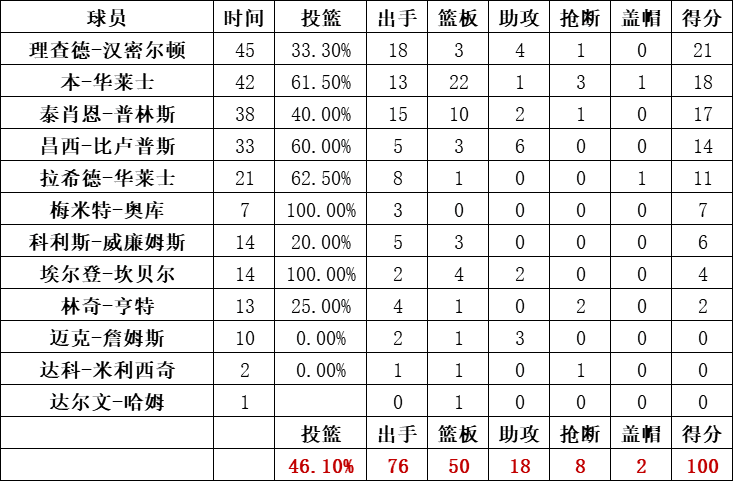 | 球员 | 时间 | 投篮 | 出手 | 篮板 | 助攻 | 抢断 | 盖帽 | 得分 |
|---|---|---|---|---|---|---|---|---|
| 理查德-汉密尔顿 | 45 | 33.30% | 18 | 3 | 4 | 1 | 0 | 21 |
| 本-华莱士 | 42 | 61.50% | 13 | 22 | 1 | 3 | 1 | 18 |
| 泰肖恩-普林斯 | 38 | 40.00% | 15 | 10 | 2 | 1 | 0 | 17 |
| 昌西-比卢普斯 | 33 | 60.00% | 5 | 3 | 6 | 0 | 0 | 14 |
| 拉希德-华莱士 | 21 | 62.50% | 8 | 1 | 0 | 0 | 1 | 11 |
| 梅米特-奥库 | 7 | 100.00% | 3 | 0 | 0 | 0 | 0 | 7 |
| 科利斯-威廉姆斯 | 14 | 20.00% | 5 | 3 | 0 | 0 | 0 | 6 |
| 埃尔登-坎贝尔 | 14 | 100.00% | 2 | 4 | 2 | 0 | 0 | 4 |
| 林奇-亨特 | 13 | 25.00% | 4 | 1 | 0 | 2 | 0 | 2 |
| 迈克-詹姆斯 | 10 | 0.00% | 2 | 1 | 3 | 0 | 0 | 0 |
| 达科-米利西奇 | 2 | 0.00% | 1 | 1 | 0 | 1 | 0 | 0 |
| 达尔文-哈姆 | 1 | | 0 | 1 | 0 | 0 | 0 | 0 |
| | | 投篮 | 出手 | 篮板 | 助攻 | 抢断 | 盖帽 | 得分 |
| | | 46.10% | 76 | 50 | 18 | 8 | 2 | 100 |